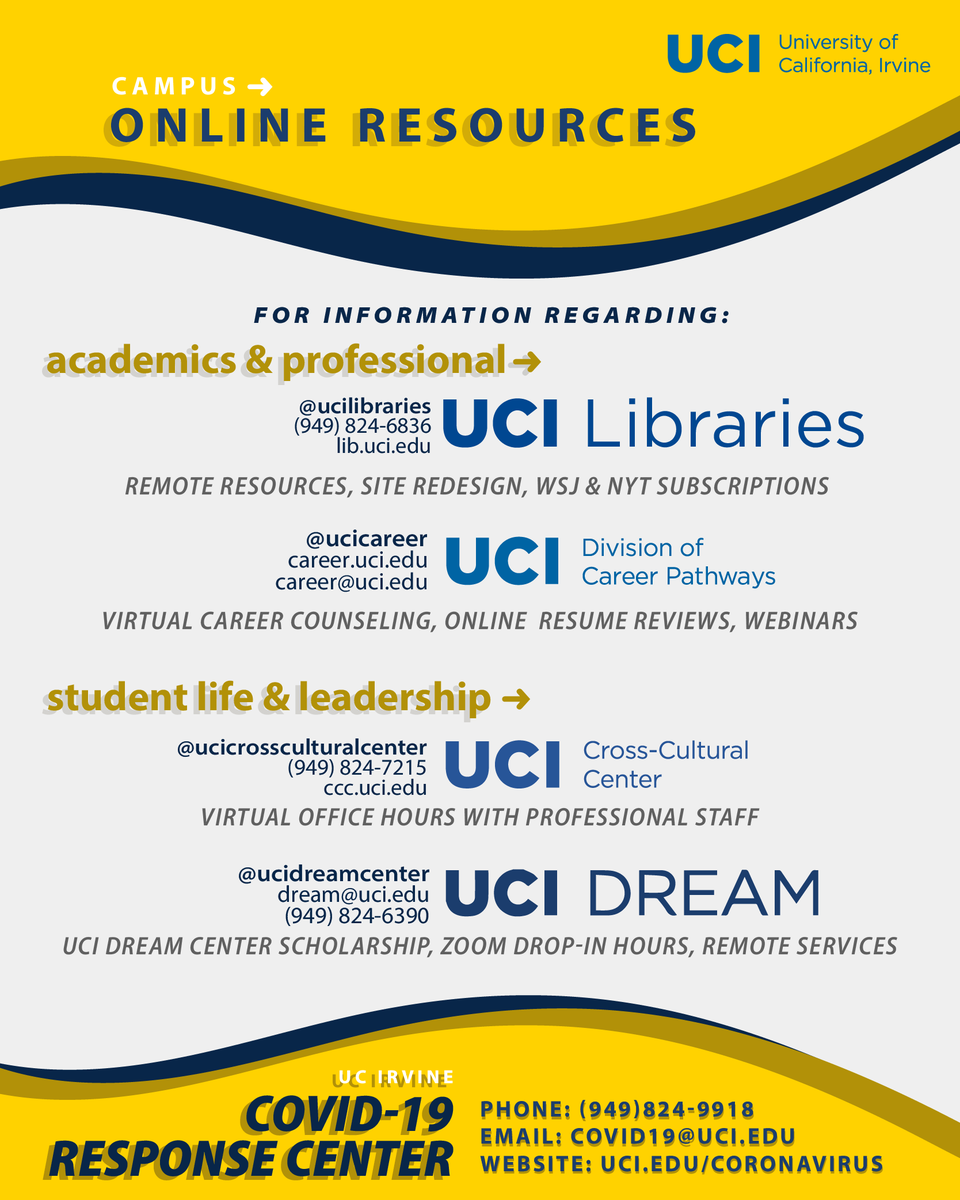 UCI University of California, Irvine

CAMPUS →
ONLINE RESOURCES

FOR INFORMATION REGARDING:

academics & professional →

@ucilibraries
(949) 824-6836
lib.uci.edu

UCI Libraries

REMOTE RESOURCES, SITE REDESIGN, WSJ & NYT SUBSCRIPTIONS

@ucicareer
career.uci.edu
career@uci.edu

UCI Division of Career Pathways

VIRTUAL CAREER COUNSELING, ONLINE RESUME REVIEWS, WEBINARS

student life & leadership →

@ucicrossculturalcenter
(949) 824-7215
ccc.uci.edu

UCI Cross-Cultural Center

VIRTUAL OFFICE HOURS WITH PROFESSIONAL STAFF

@ucidreamcenter
dream@uci.edu
(949) 824-6390

UCI DREAM

UCI DREAM CENTER SCHOLARSHIP, ZOOM DROP-IN HOURS, REMOTE SERVICES

UC IRVINE
COVID-19
RESPONSE CENTER

PHONE: (949)824-9918
EMAIL: COVID19@UCI.EDU
WEBSITE: UCI.EDU/CORONAVIRUS